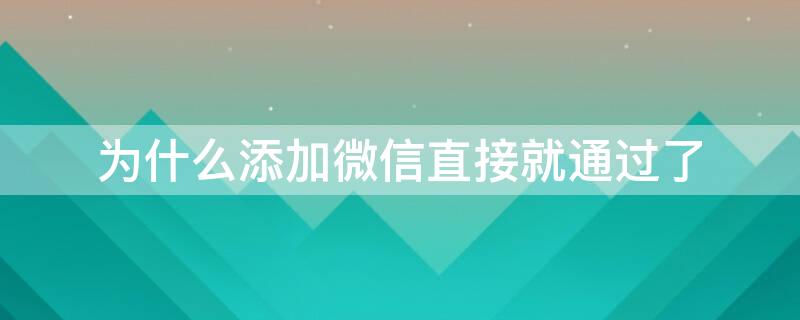 为什么添加微信直接就通过了